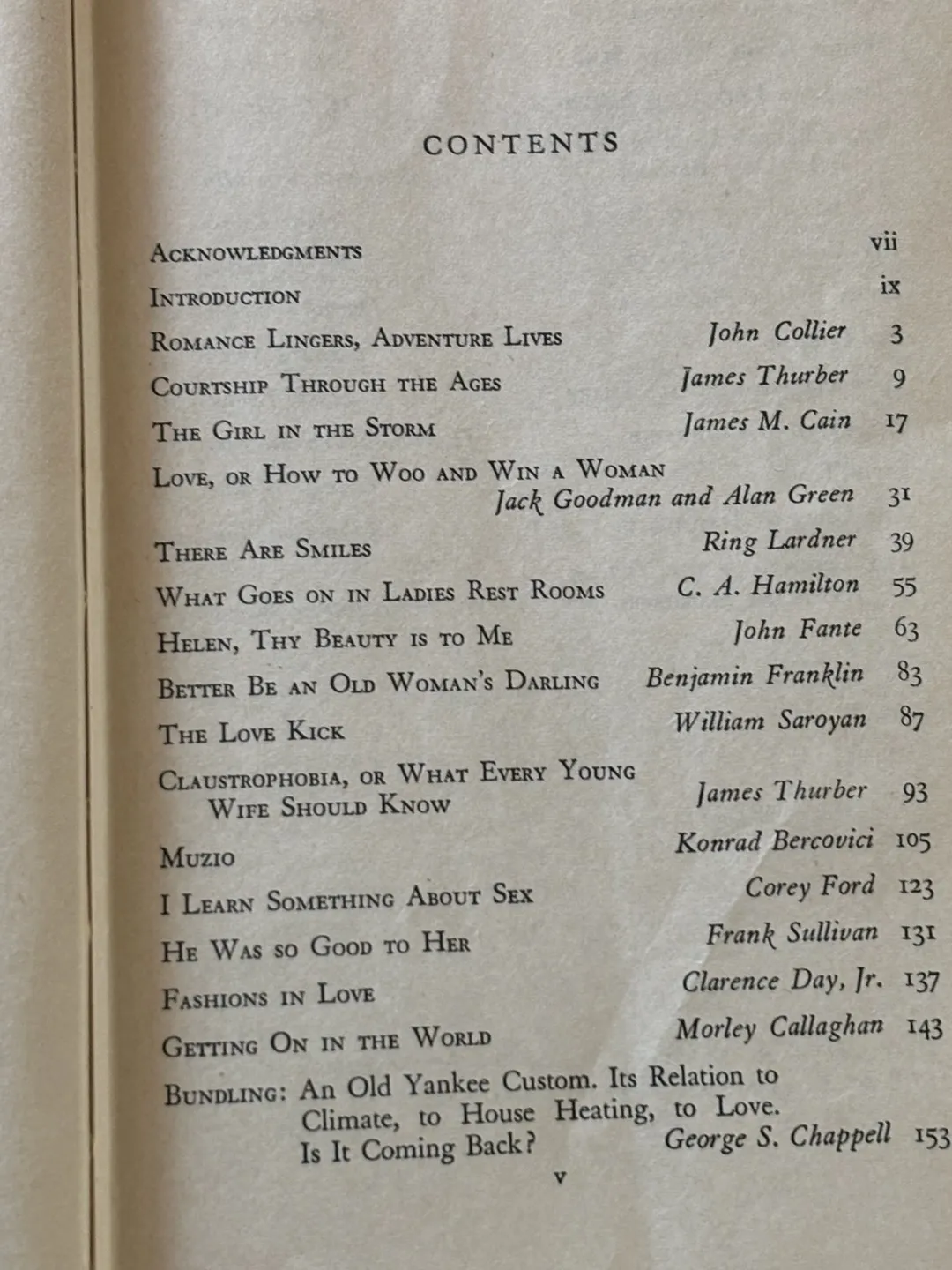 CONTENTS

| | | |
|---|---|---|
| Acknowledgments | | vii |
| Introduction | | ix |
| Romance Lingers, Adventure Lives | John Collier | 3 |
| Courtship Through the Ages | James Thurber | 9 |
| The Girl in the Storm | James M. Cain | 17 |
| Love, or How to Woo and Win a Woman | Jack Goodman and Alan Green | 31 |
| There Are Smiles | Ring Lardner | 39 |
| What Goes on in Ladies Rest Rooms | C. A. Hamilton | 55 |
| Helen, Thy Beauty is to Me | John Fante | 63 |
| Better Be an Old Woman's Darling | Benjamin Franklin | 83 |
| The Love Kick | William Saroyan | 87 |
| Claustrophobia, or What Every Young Wife Should Know | James Thurber | 93 |
| Muzio | Konrad Bercovici | 105 |
| I Learn Something About Sex | Corey Ford | 123 |
| He Was so Good to Her | Frank Sullivan | 131 |
| Fashions in Love | Clarence Day, Jr. | 137 |
| Getting On in the World | Morley Callaghan | 143 |
| Bundling: An Old Yankee Custom. Its Relation to Climate, to House Heating, to Love. Is It Coming Back? | George S. Chappell | 153 |

v